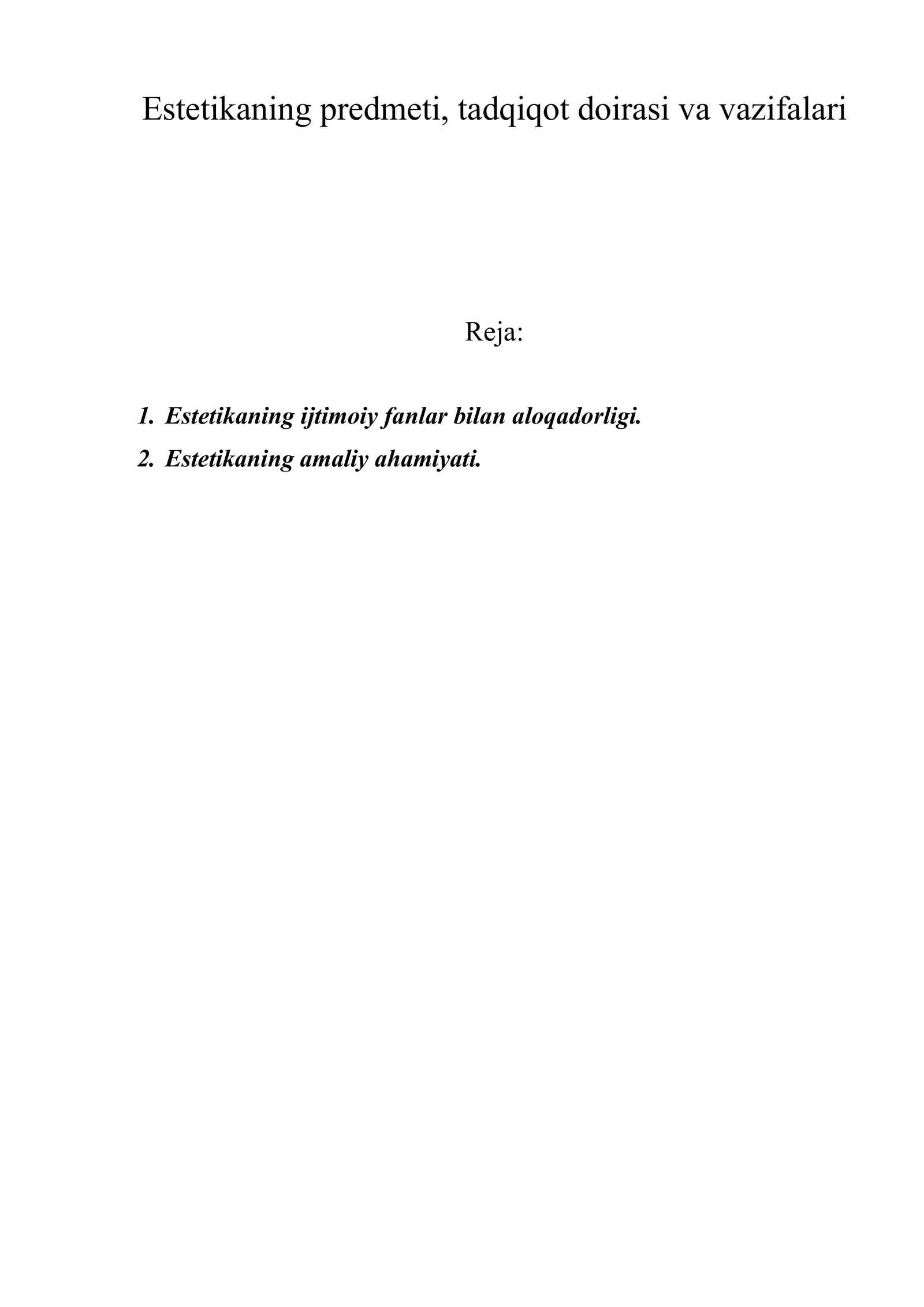 Estetikaning predmeti, tadqiqot doirasi va vazifalari

Reja:

1. Estetikaning ijtimoiy fanlar bilan aloqadorligi.
2. Estetikaning amaliy ahamiyati.